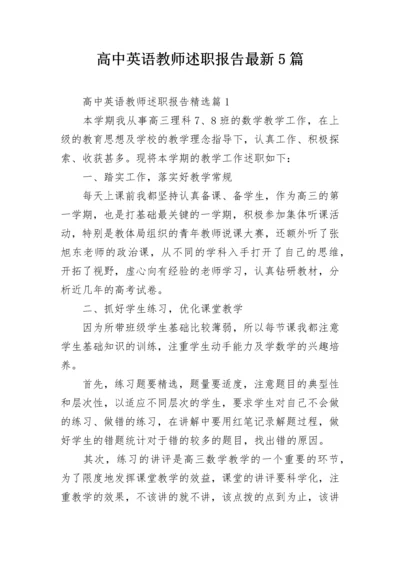 高中英语教师述职报告最新5篇

高中英语教师述职报告精选篇1

本学期我从事高三理科7、8班的数学教学工作，在上级的教育思想及学校的教学理念指导下，认真工作、积极探索、收获甚多。现将本学期的教学工作述职如下：

一、踏实工作，落实好教学常规

每天上课前我都坚持认真备课、备学生，作为高三的第一学期，也是打基础最关键的一学期，积极参加集体听课活动，特别是教体局组织的青年教师说课大赛，还额外听了张旭东老师的政治课，从不同的学科入手打开了自己的思维，开拓了视野，虚心向有经验的老师学习，认真钻研教材，分析近几年的高考试卷。

二、抓好学生练习，优化课堂教学

因为所带班级学生基础比较薄弱，所以每节课我都注意学生基础知识的训练，注重学生动手能力及学数学的兴趣培养。

首先，练习题要精选，题量要适度，注意题目的典型性和层次性，以适应不同层次的学生，要求学生对自己不会做的练习、做错的练习，在讲解中要用红笔记录解题过程，做好学生的错题统计对于错的较多的题目，找出错的原因。

其次，练习的讲评是高三数学教学的一个重要的环节，为了限度地发挥课堂教学的效益，课堂的讲评要科学化，注重教学的效果，不该讲的就不讲，该点拨的点到为止，该讲